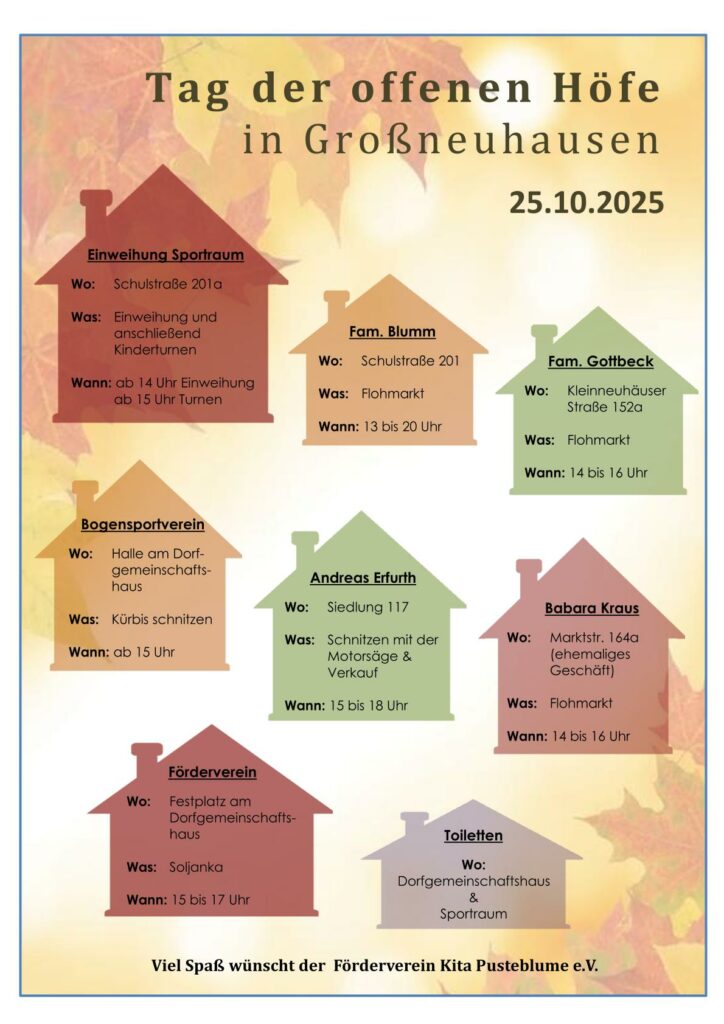 Tag der offenen Höfe
in Großneuhausen

25.10.2025

Einweihung Sportraum

Wo: Schulstraße 201a

Was: Einweihung und anschließend Kinderturnen

Wann: ab 14 Uhr Einweihung ab 15 Uhr Turnen

Fam. Blumm

Wo: Schulstraße 201

Was: Flohmarkt

Wann: 13 bis 20 Uhr

Fam. Gottbeck

Wo: Kleinneuhäuser Straße 152a

Was: Flohmarkt

Wann: 14 bis 16 Uhr

Bogensportverein

Wo: Halle am Dorfgemeinschaftshaus

Was: Kürbis schnitzen

Wann: ab 15 Uhr

Andreas Erfurth

Wo: Siedlung 117

Was: Schnitzen mit der Motorsäge & Verkauf

Wann: 15 bis 18 Uhr

Babara Kraus

Wo: Marktstr. 164a (ehemaliges Geschäft)

Was: Flohmarkt

Wann: 14 bis 16 Uhr

Förderverein

Wo: Festplatz am Dorfgemeinschaftshaus

Was: Soljanka

Wann: 15 bis 17 Uhr

Toiletten

Wo:
Dorfgemeinschaftshaus
&
Sportraum

Viel Spaß wünscht der Förderverein Kita Pusteblume e.V.